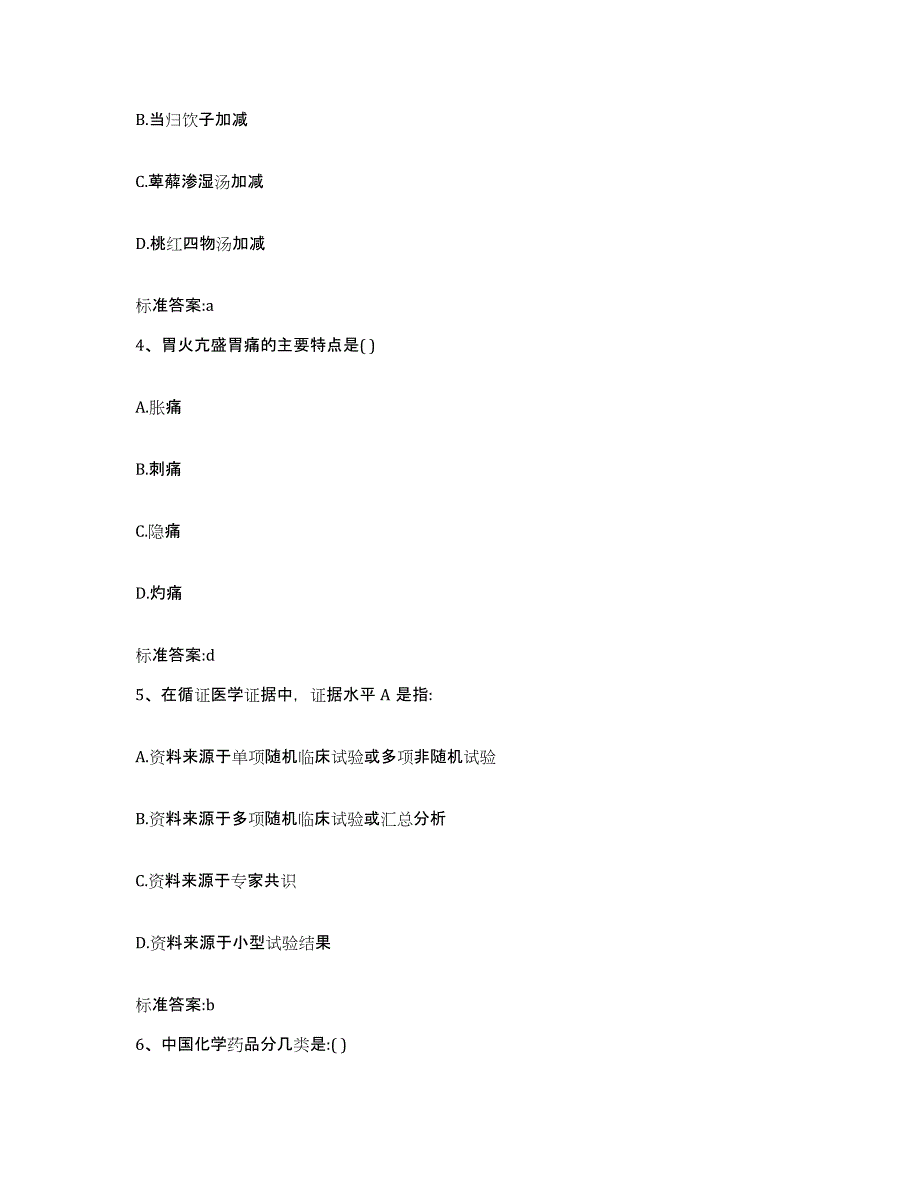 B.当归饮子加减

C.萆薢渗湿汤加减

D.桃红四物汤加减

标准答案:a

4、胃火亢盛胃痛的主要特点是( )

A.胀痛

B.刺痛

C.隐痛

D.灼痛

标准答案:d

5、在循证医学证据中，证据水平 A 是指:

A.资料来源于单项随机临床试验或多项非随机试验

B.资料来源于多项随机临床试验或汇总分析

C.资料来源于专家共识

D.资料来源于小型试验结果

标准答案:b

6、中国化学药品分几类是:( )